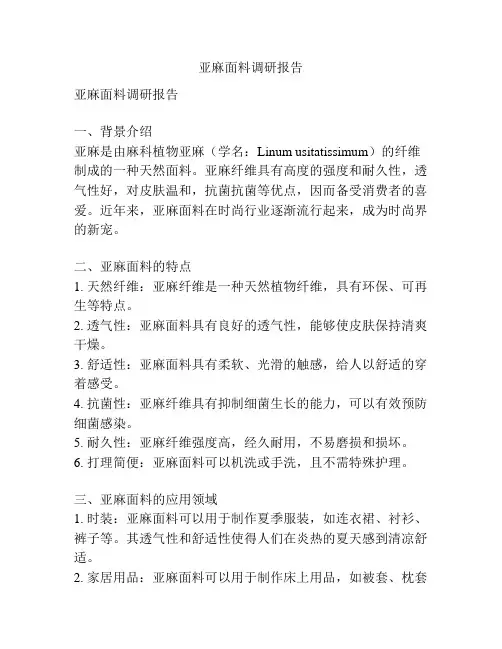 亚麻面料调研报告

亚麻面料调研报告

一、背景介绍
亚麻是由麻科植物亚麻（学名：Linum usitatissimum）的纤维制成的一种天然面料。亚麻纤维具有高度的强度和耐久性，透气性好，对皮肤温和，抗菌抗菌等优点，因而备受消费者的喜爱。近年来，亚麻面料在时尚行业逐渐流行起来，成为时尚界的新宠。

二、亚麻面料的特点
1. 天然纤维：亚麻纤维是一种天然植物纤维，具有环保、可再生等特点。
2. 透气性：亚麻面料具有良好的透气性，能够使皮肤保持清爽干燥。
3. 舒适性：亚麻面料具有柔软、光滑的触感，给人以舒适的穿着感受。
4. 抗菌性：亚麻纤维具有抑制细菌生长的能力，可以有效预防细菌感染。
5. 耐久性：亚麻纤维强度高，经久耐用，不易磨损和损坏。
6. 打理简便：亚麻面料可以机洗或手洗，且不需特殊护理。

三、亚麻面料的应用领域
1. 时装：亚麻面料可以用于制作夏季服装，如连衣裙、衬衫、裤子等。其透气性和舒适性使得人们在炎热的夏天感到清凉舒适。
2. 家居用品：亚麻面料可以用于制作床上用品，如被套、枕套